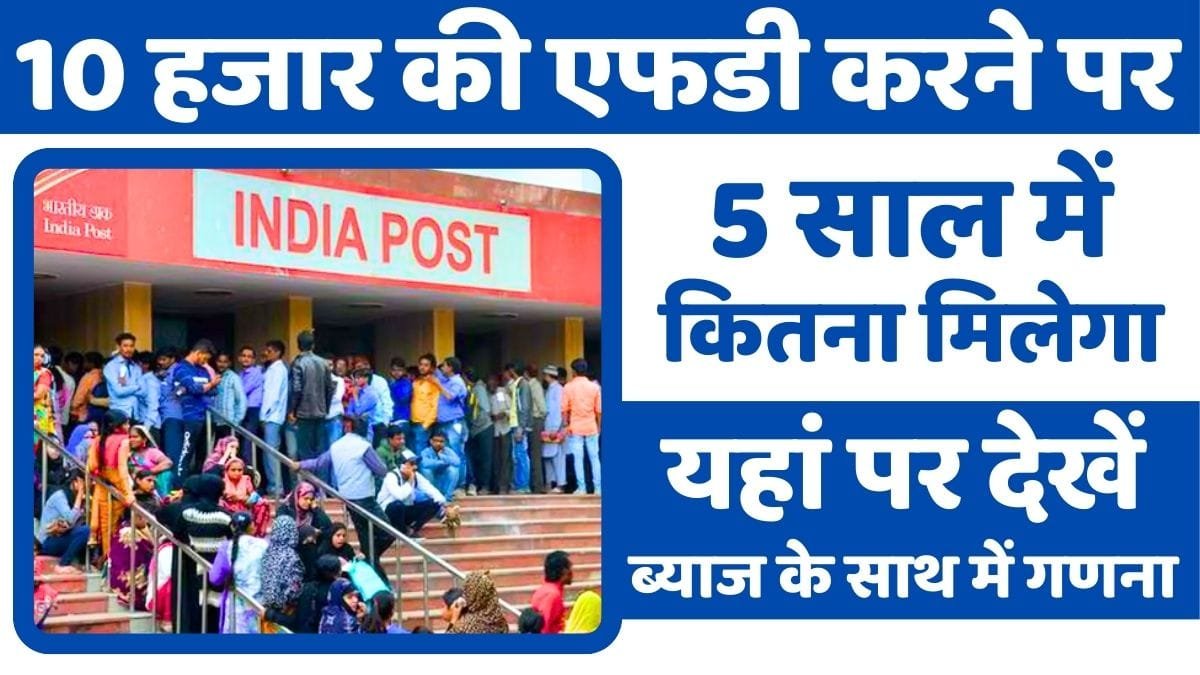 10 हजार की एफडी करने पर

भारतीय डाक
India Post

INDIA POST

5 साल में कितना मिलेगा

यहां पर देखें

ब्याज के साथ में गणना